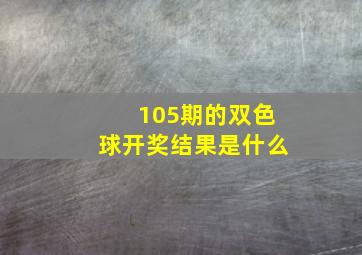 105期的双色球开奖结果是什么